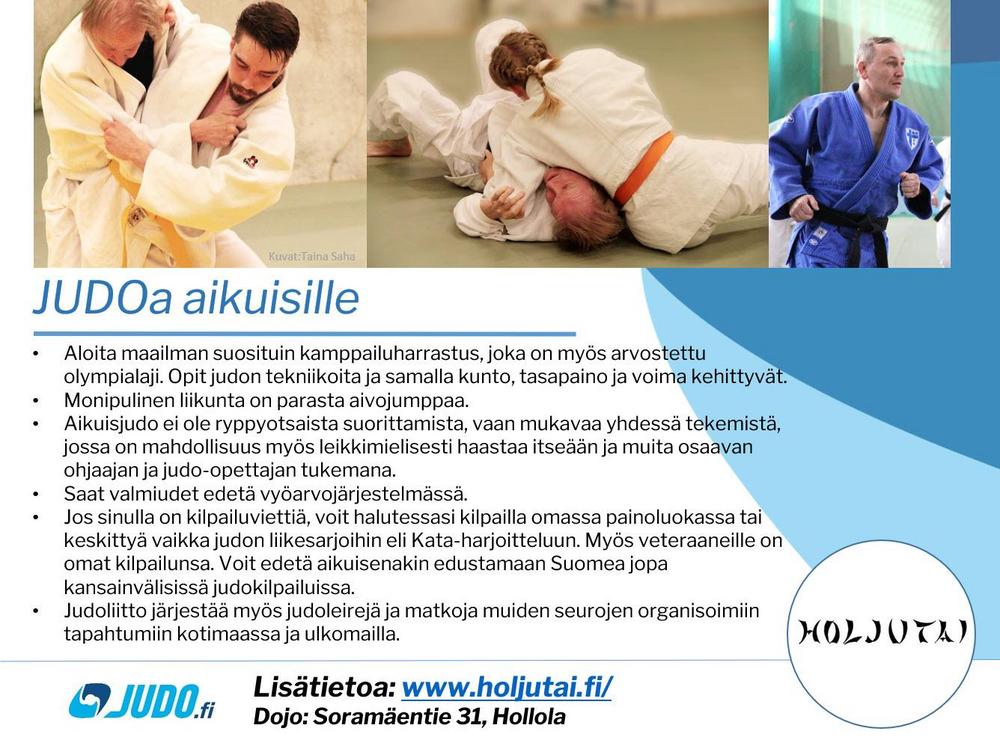 Kuvat:Taina Saha

JUDOa aikuisille

• Aloita maailman suosituin kamppailuharrastus, joka on myös arvostettu olympialaji. Opit judon tekniikoita ja samalla kunto, tasapaino ja voima kehittyvät.
• Monipulinen liikunta on parasta aivojumppaa.
• Aikuisjudo ei ole ryppyotsaista suorittamista, vaan mukavaa yhdessä tekemistä, jossa on mahdollisuus myös leikkimielisesti haastaa itseään ja muita osaavan ohjaajan ja judo-opettajan tukemana.
• Saat valmiudet edetä vyöarvojärjestelmässä.
• Jos sinulla on kilpailuviettiä, voit halutessasi kilpailla omassa painoluokassa tai keskittyä vaikka judon liikesarjoihin eli Kata-harjoitteluun. Myös veteraaneille on omat kilpailunsa. Voit edetä aikuisenakin edustamaan Suomea jopa kansainvälisissä judokilpailuissa.
• Judoliitto järjestää myös judoleirejä ja matkoja muiden seurojen organisoimiin tapahtumiin kotimaassa ja ulkomailla.

HOLJUTAI

JUDO.fi

Lisätietoa: www.holjutai.fi/
Dojo: Soramäentie 31, Hollola